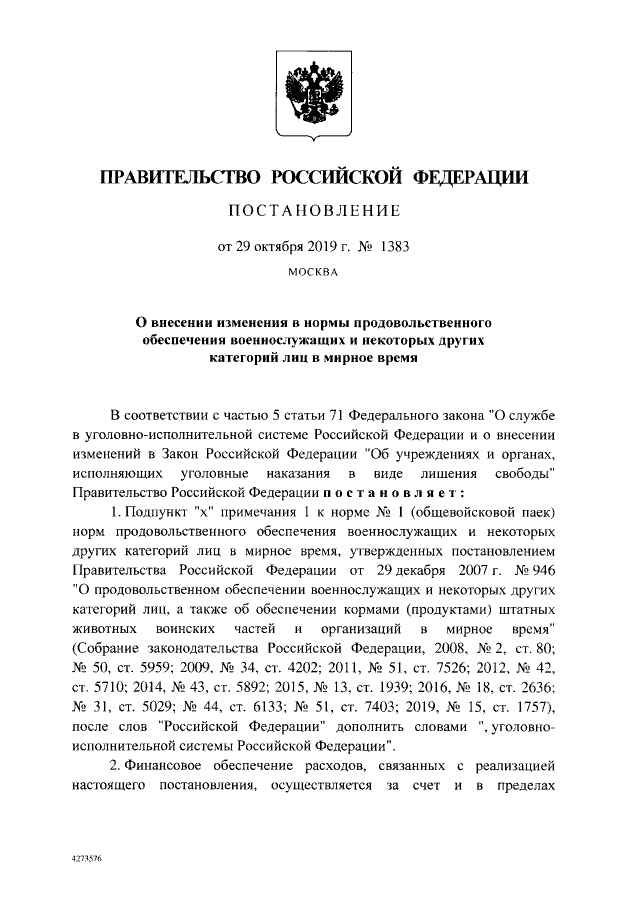 ПРАВИТЕЛЬСТВО РОССИЙСКОЙ ФЕДЕРАЦИИ

ПОСТАНОВЛЕНИЕ

от 29 октября 2019 г. № 1383

МОСКВА

О внесении изменения в нормы продовольственного обеспечения военнослужащих и некоторых других категорий лиц в мирное время

В соответствии с частью 5 статьи 71 Федерального закона "О службе в уголовно-исполнительной системе Российской Федерации и о внесении изменений в Закон Российской Федерации "Об учреждениях и органах, исполняющих уголовные наказания в виде лишения свободы" Правительство Российской Федерации постановляет:

1. Подпункт "х" примечания 1 к норме № 1 (общевойсковой паек) норм продовольственного обеспечения военнослужащих и некоторых других категорий лиц в мирное время, утвержденных постановлением Правительства Российской Федерации от 29 декабря 2007 г. № 946 "О продовольственном обеспечении военнослужащих и некоторых других категорий лиц, а также об обеспечении кормами (продуктами) штатных животных воинских частей и организаций в мирное время" (Собрание законодательства Российской Федерации, 2008, № 2, ст. 80; № 50, ст. 5959; 2009, № 34, ст. 4202; 2011, № 51, ст. 7526; 2012, № 42, ст. 5710; 2014, № 43, ст. 5892; 2015, № 13, ст. 1939; 2016, № 18, ст. 2636; № 31, ст. 5029; № 44, ст. 6133; № 51, ст. 7403; 2019, № 15, ст. 1757), после слов "Российской Федерации" дополнить словами ", уголовно-исполнительной системы Российской Федерации".

2. Финансовое обеспечение расходов, связанных с реализацией настоящего постановления, осуществляется за счет и в пределах

4273576